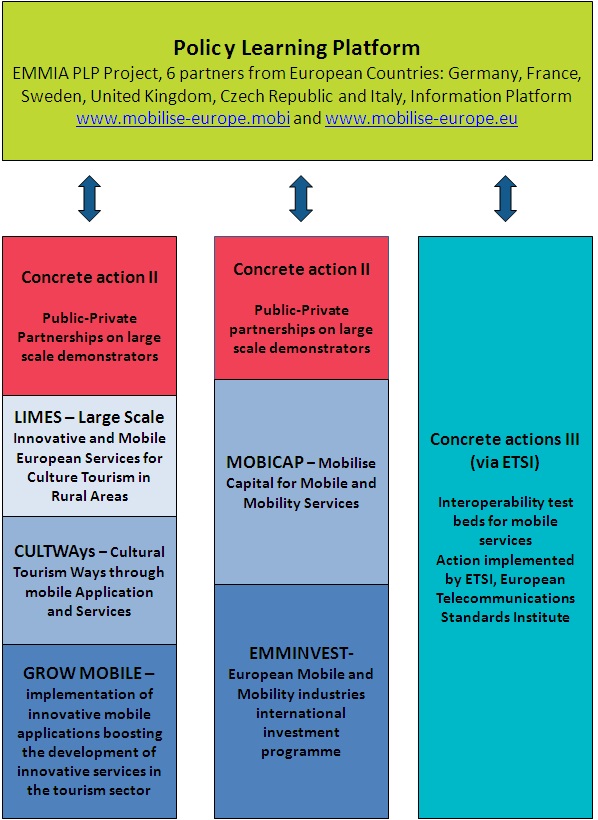 Policy Learning Platform
EMMIA PLP Project, 6 partners from European Countries: Germany, France, Sweden, United Kingdom, Czech Republic and Italy, Information Platform www.mobilise-europe.mobi and www.mobilise-europe.eu

Concrete action II

Public-Private Partnerships on large scale demonstrators

LIMES – Large Scale Innovative and Mobile European Services for Culture Tourism in Rural Areas

CULTWAys – Cultural Tourism Ways through mobile Application and Services

GROW MOBILE – implementation of innovative mobile applications boosting the development of innovative services in the tourism sector

Concrete action II

Public-Private partnerships on large scale demonstrators

MOBICAP – Mobilise Capital for Mobile and Mobility Services

EMMINVEST- European Mobile and Mobility industries international investment programme

Concrete actions III (via ETSI)

Interoperability test beds for mobile services
Action implemented by ETSI, European Telecommunications Standards Institute